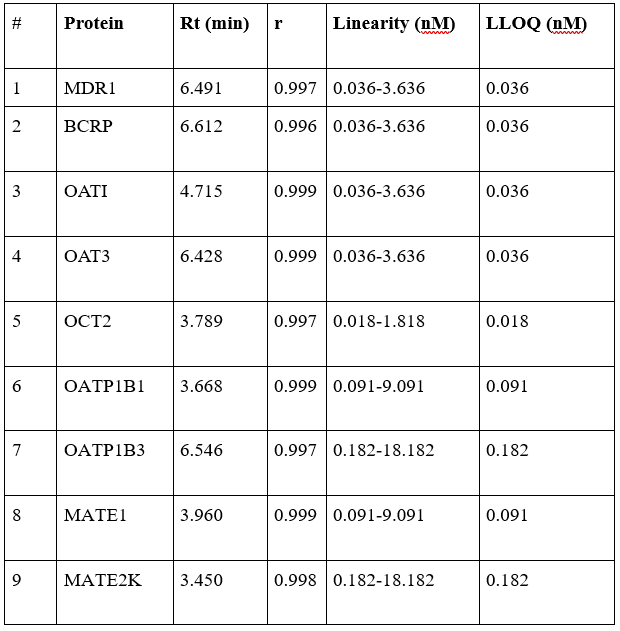 | # | Protein | Rt (min) | r | Linearity (nM) | LLOQ (nM) |
|---|---|---|---|---|---|
| 1 | MDR1 | 6.491 | 0.997 | 0.036-3.636 | 0.036 |
| 2 | BCRP | 6.612 | 0.996 | 0.036-3.636 | 0.036 |
| 3 | OATI | 4.715 | 0.999 | 0.036-3.636 | 0.036 |
| 4 | OAT3 | 6.428 | 0.999 | 0.036-3.636 | 0.036 |
| 5 | OCT2 | 3.789 | 0.997 | 0.018-1.818 | 0.018 |
| 6 | OATP1B1 | 3.668 | 0.999 | 0.091-9.091 | 0.091 |
| 7 | OATP1B3 | 6.546 | 0.997 | 0.182-18.182 | 0.182 |
| 8 | MATE1 | 3.960 | 0.999 | 0.091-9.091 | 0.091 |
| 9 | MATE2K | 3.450 | 0.998 | 0.182-18.182 | 0.182 |